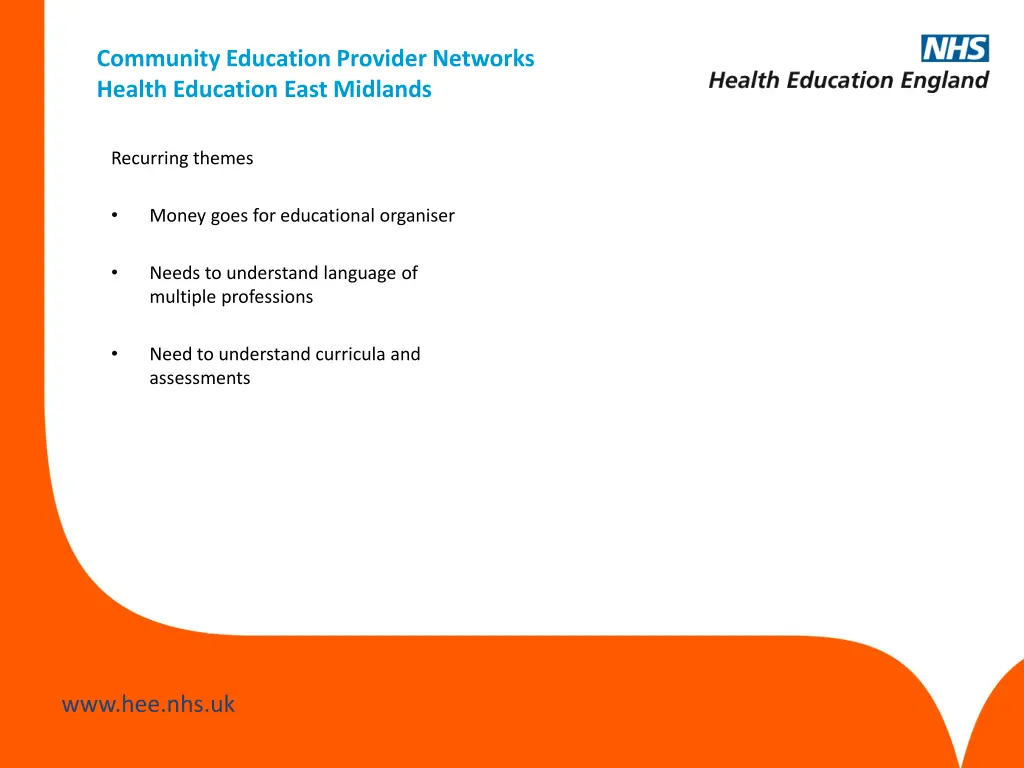 Community Education Provider Networks
Health Education East Midlands

NHS
Health Education England

Recurring themes

• Money goes for educational organiser

• Needs to understand language of multiple professions

• Need to understand curricula and assessments

www.hee.nhs.uk